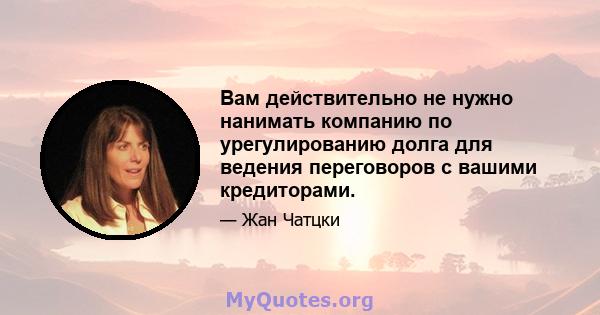 Вам действительно не нужно нанимать компанию по урегулированию долга для ведения переговоров с вашими кредиторами.

— Жан Чатцки

MyQuotes.org